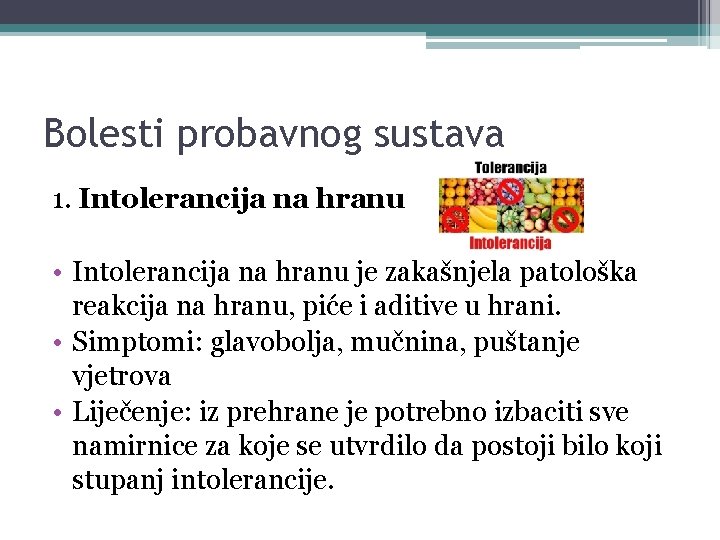 Bolesti probavnog sustava

1. Intolerancija na hranu

Tolerancija

Intolerancija

• Intolerancija na hranu je zakašnjela patološka reakcija na hranu, piće i aditive u hrani.
• Simptomi: glavobolja, mučnina, puštanje vjetrova
• Liječenje: iz prehrane je potrebno izbaciti sve namirnice za koje se utvrdilo da postoji bilo koji stupanj intolerancije.